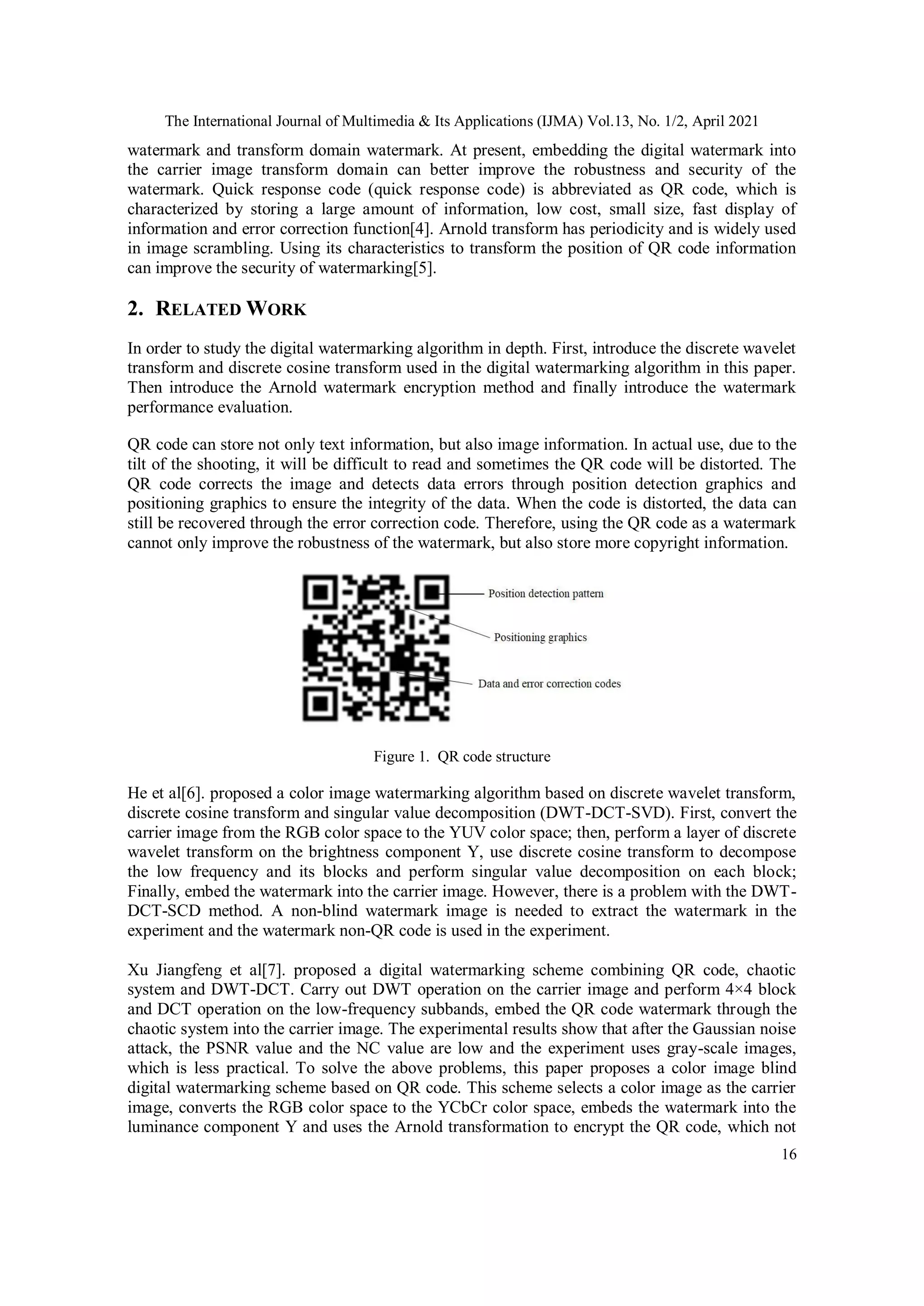 The International Journal of Multimedia & Its Applications (IJMA) Vol.13, No. 1/2, April 2021

watermark and transform domain watermark. At present, embedding the digital watermark into the carrier image transform domain can better improve the robustness and security of the watermark. Quick response code (quick response code) is abbreviated as QR code, which is characterized by storing a large amount of information, low cost, small size, fast display of information and error correction function[4]. Arnold transform has periodicity and is widely used in image scrambling. Using its characteristics to transform the position of QR code information can improve the security of watermarking[5].

2. RELATED WORK

In order to study the digital watermarking algorithm in depth. First, introduce the discrete wavelet transform and discrete cosine transform used in the digital watermarking algorithm in this paper. Then introduce the Arnold watermark encryption method and finally introduce the watermark performance evaluation.

QR code can store not only text information, but also image information. In actual use, due to the tilt of the shooting, it will be difficult to read and sometimes the QR code will be distorted. The QR code corrects the image and detects data errors through position detection graphics and positioning graphics to ensure the integrity of the data. When the code is distorted, the data can still be recovered through the error correction code. Therefore, using the QR code as a watermark cannot only improve the robustness of the watermark, but also store more copyright information.

Position detection pattern

Positioning graphics

Data and error correction codes

Figure 1. QR code structure

He et al[6]. proposed a color image watermarking algorithm based on discrete wavelet transform, discrete cosine transform and singular value decomposition (DWT-DCT-SVD). First, convert the carrier image from the RGB color space to the YUV color space; then, perform a layer of discrete wavelet transform on the brightness component Y, use discrete cosine transform to decompose the low frequency and its blocks and perform singular value decomposition on each block; Finally, embed the watermark into the carrier image. However, there is a problem with the DWT-DCT-SCD method. A non-blind watermark image is needed to extract the watermark in the experiment and the watermark non-QR code is used in the experiment.

Xu Jiangfeng et al[7]. proposed a digital watermarking scheme combining QR code, chaotic system and DWT-DCT. Carry out DWT operation on the carrier image and perform 4×4 block and DCT operation on the low-frequency subbands, embed the QR code watermark through the chaotic system into the carrier image. The experimental results show that after the Gaussian noise attack, the PSNR value and the NC value are low and the experiment uses gray-scale images, which is less practical. To solve the above problems, this paper proposes a color image blind digital watermarking scheme based on QR code. This scheme selects a color image as the carrier image, converts the RGB color space to the YCbCr color space, embeds the watermark into the luminance component Y and uses the Arnold transformation to encrypt the QR code, which not

16